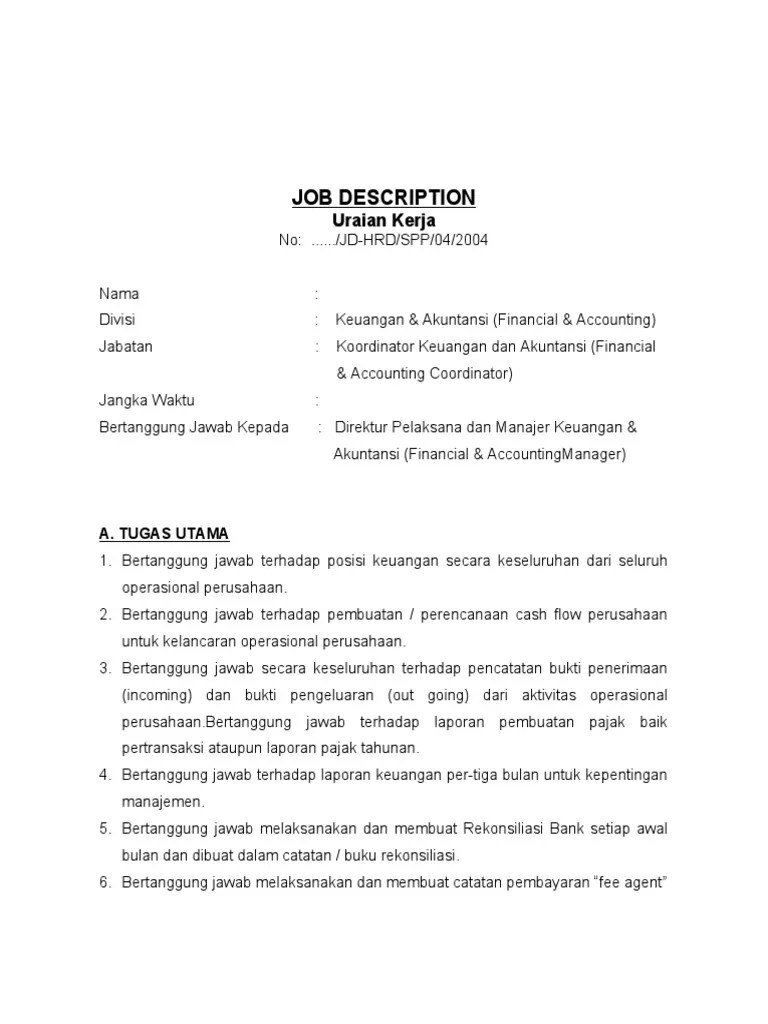 JOB DESCRIPTION
Uraian Kerja
No: ....../JD-HRD/SPP/04/2004

Nama :
Divisi : Keuangan & Akuntansi (Financial & Accounting)
Jabatan : Koordinator Keuangan dan Akuntansi (Financial & Accounting Coordinator)
Jangka Waktu :
Bertanggung Jawab Kepada : Direktur Pelaksana dan Manajer Keuangan & Akuntansi (Financial & AccountingManager)

A. TUGAS UTAMA
1. Bertanggung jawab terhadap posisi keuangan secara keseluruhan dari seluruh operasional perusahaan.
2. Bertanggung jawab terhadap pembuatan / perencanaan cash flow perusahaan untuk kelancaran operasional perusahaan.
3. Bertanggung jawab secara keseluruhan terhadap pencatatan bukti penerimaan (incoming) dan bukti pengeluaran (out going) dari aktivitas operasional perusahaan.Bertanggung jawab terhadap laporan pembuatan pajak baik pertransaksi ataupun laporan pajak tahunan.
4. Bertanggung jawab terhadap laporan keuangan per-tiga bulan untuk kepentingan manajemen.
5. Bertanggung jawab melaksanakan dan membuat Rekonsiliasi Bank setiap awal bulan dan dibuat dalam catatan / buku rekonsiliasi.
6. Bertanggung jawab melaksanakan dan membuat catatan pembayaran “fee agent”